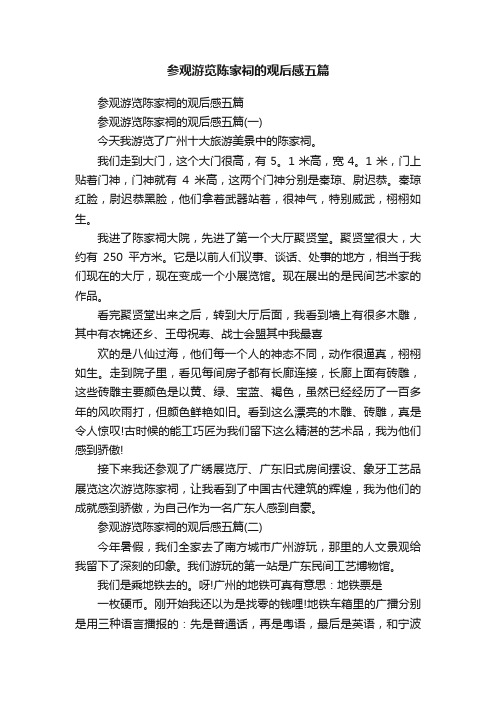 参观游览陈家祠的观后感五篇

参观游览陈家祠的观后感五篇

参观游览陈家祠的观后感五篇(一)

今天我游览了广州十大旅游美景中的陈家祠。

我们走到大门，这个大门很高，有 5。1 米高，宽 4。1 米，门上贴着门神，门神就有 4 米高，这两个门神分别是秦琼、尉迟恭。秦琼红脸，尉迟恭黑脸，他们拿着武器站着，很神气，特别威武，栩栩如生。

我进了陈家祠大院，先进了第一个大厅聚贤堂。聚贤堂很大，大约有 250 平方米。它是以前人们议事、谈话、处事的地方，相当于我们现在的大厅，现在变成一个小展览馆。现在展出的是民间艺术家的作品。

看完聚贤堂出来之后，转到大厅后面，我看到墙上有很多木雕，其中有衣锦还乡、王母祝寿、战士会盟其中我最喜

欢的是八仙过海，他们每一个人的神态不同，动作很逼真，栩栩如生。走到院子里，看见每间房子都有长廊连接，长廊上面有砖雕，这些砖雕主要颜色是以黄、绿、宝蓝、褐色，虽然已经经历了一百多年的风吹雨打，但颜色鲜艳如旧。看到这么漂亮的木雕、砖雕，真是令人惊叹!古时候的能工巧匠为我们留下这么精湛的艺术品，我为他们感到骄傲!

接下来我还参观了广绣展览厅、广东旧式房间摆设、象牙工艺品展览这次游览陈家祠，让我看到了中国古代建筑的辉煌，我为他们的成就感到骄傲，为自己作为一名广东人感到自豪。

参观游览陈家祠的观后感五篇(二)

今年暑假，我们全家去了南方城市广州游玩，那里的人文景观给我留下了深刻的印象。我们游玩的第一站是广东民间工艺博物馆。

我们是乘地铁去的。呀!广州的地铁可真有意思：地铁票是

一枚硬币。刚开始我还以为是找零的钱哩!地铁车箱里的广播分别是用三种语言播报的：先是普通话，再是粤语，最后是英语，和宁波